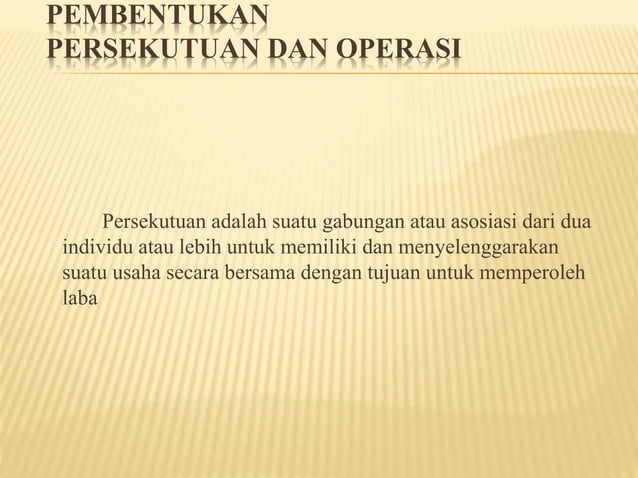 PEMBENTUKAN
PERSEKUTUAN DAN OPERASI

Persekutuan adalah suatu gabungan atau asosiasi dari dua individu atau lebih untuk memiliki dan menyelenggarakan suatu usaha secara bersama dengan tujuan untuk memperoleh laba